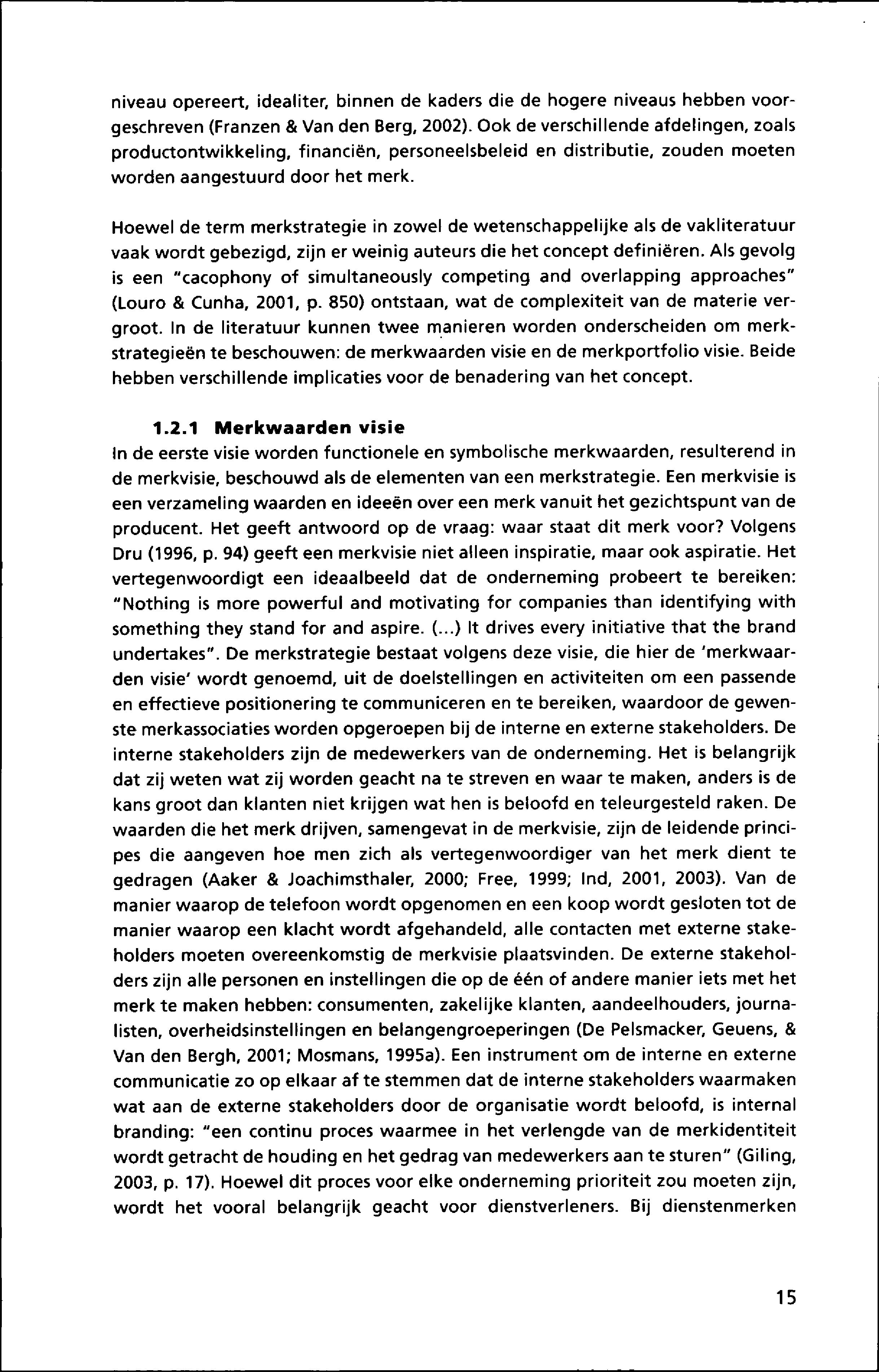 niveau opereert, idealiter, binnen de kaders die de hogere niveaus hebben voorgeschreven (Franzen & Van den Berg, 2002). Ook de verschillende afdelingen, zoals productontwikkeling, financiën, personeelsbeleid en distributie, zouden moeten worden aangestuurd door het merk.

Hoewel de term merkstrategie in zowel de wetenschappelijke als de vakliteratuur vaak wordt gebezigd, zijn er weinig auteurs die het concept definiëren. Als gevolg is een "cacophony of simultaneously competing and overlapping approaches" (Louro & Cunha, 2001, p. 850) ontstaan, wat de complexiteit van de materie vergroot. In de literatuur kunnen twee manieren worden onderscheiden om merkstrategieën te beschouwen: de merkwaarden visie en de merkportfolio visie. Beide hebben verschillende implicaties voor de benadering van het concept.

1.2.1 Merkwaarden visie
In de eerste visie worden functionele en symbolische merkwaarden, resulterend in de merkvisie, beschouwd als de elementen van een merkstrategie. Een merkvisie is een verzameling waarden en ideeën over een merk vanuit het gezichtspunt van de producent. Het geeft antwoord op de vraag: waar staat dit merk voor? Volgens Dru (1996, p. 94) geeft een merkvisie niet alleen inspiratie, maar ook aspiratie. Het vertegenwoordigt een ideaalbeeld dat de onderneming probeert te bereiken: "Nothing is more powerful and motivating for companies than identifying with something they stand for and aspire. (...) It drives every initiative that the brand undertakes". De merkstrategie bestaat volgens deze visie, die hier de 'merkwaarden visie' wordt genoemd, uit de doelstellingen en activiteiten om een passende en effectieve positionering te communiceren en te bereiken, waardoor de gewenste merkassociaties worden opgeroepen bij de interne en externe stakeholders. De interne stakeholders zijn de medewerkers van de onderneming. Het is belangrijk dat zij weten wat zij worden geacht na te streven en waar te maken, anders is de kans groot dan klanten niet krijgen wat hen is beloofd en teleurgesteld raken. De waarden die het merk drijven, samengevat in de merkvisie, zijn de leidende principes die aangeven hoe men zich als vertegenwoordiger van het merk dient te gedragen (Aaker & Joachimsthaler, 2000; Free, 1999; Ind, 2001, 2003). Van de manier waarop de telefoon wordt opgenomen en een koop wordt gesloten tot de manier waarop een klacht wordt afgehandeld, alle contacten met externe stakeholders moeten overeenkomstig de merkvisie plaatsvinden. De externe stakeholders zijn alle personen en instellingen die op de één of andere manier iets met het merk te maken hebben: consumenten, zakelijke klanten, aandeelhouders, journalisten, overheidsinstellingen en belangengroeperingen (De Pelsmacker, Geuens, & Van den Bergh, 2001; Mosmans, 1995a). Een instrument om de interne en externe communicatie zo op elkaar af te stemmen dat de interne stakeholders waarmaken wat aan de externe stakeholders door de organisatie wordt beloofd, is internal branding: "een continu proces waarmee in het verlengde van de merkidentiteit wordt getracht de houding en het gedrag van medewerkers aan te sturen" (Giling, 2003, p. 17). Hoewel dit proces voor elke onderneming prioriteit zou moeten zijn, wordt het vooral belangrijk geacht voor dienstverleners. Bij dienstenmerken

15